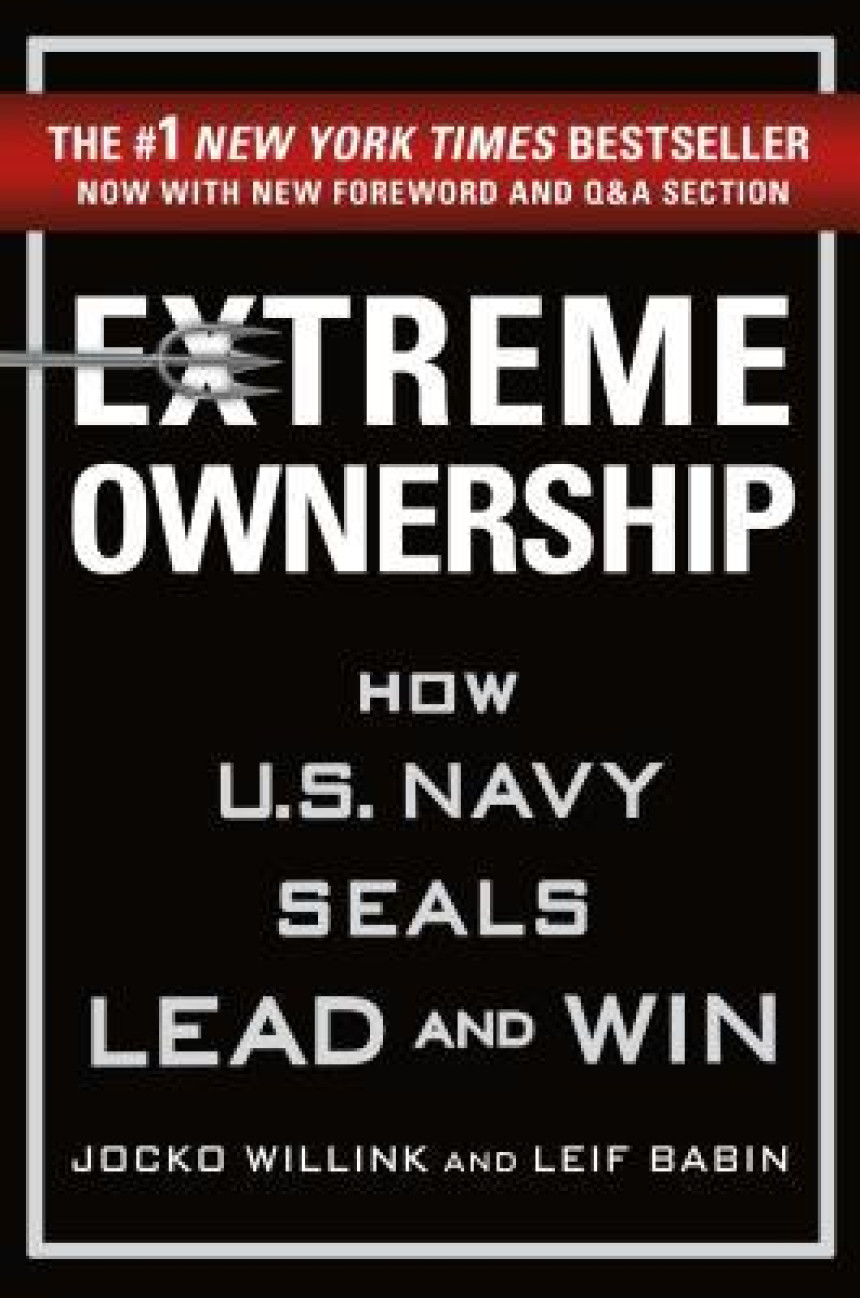 THE #1 NEW YORK TIMES BESTSELLER
NOW WITH NEW FOREWORD AND Q&A SECTION

EXTREME OWNERSHIP

HOW U.S. NAVY SEALS LEAD AND WIN

JOCKO WILLINK AND LEIF BABIN